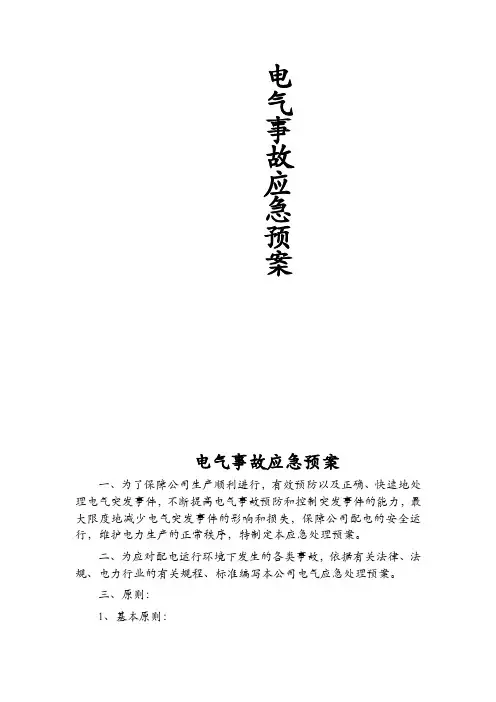 电气事故应急预案

电气事故应急预案

一、为了保障公司生产顺利进行，有效预防以及正确、快速地处理电气突发事件，不断提高电气事故预防和控制突发事件的能力，最大限度地减少电气突发事件的影响和损失，保障公司配电的安全运行，维护电力生产的正常秩序，特制定本应急处理预案。

二、为应对配电运行环境下发生的各类事故，依据有关法律、法规、电力行业的有关规程、标准编写本公司电气应急处理预案。

三、原则：

1、基本原则：